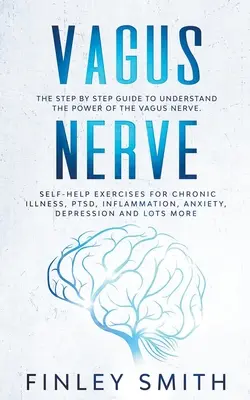 VAGUS

THE STEP BY STEP GUIDE TO UNDERSTAND THE POWER OF THE VAGUS NERVE.

NERVE

SELF-HELP EXERCISES FOR CHRONIC ILLNESS, PTSD, INFLAMMATION, ANXIETY, DEPRESSION AND LOTS MORE

FINLEY SMITH